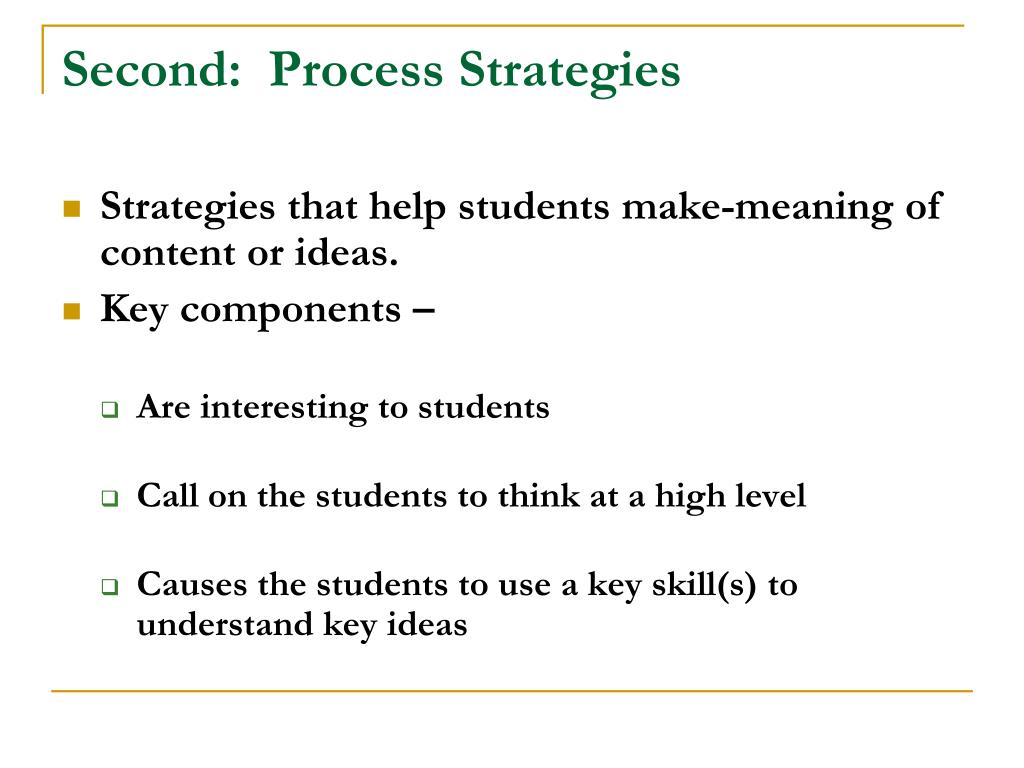 Second: Process Strategies

Strategies that help students make-meaning of content or ideas.

Key components –

Are interesting to students

Call on the students to think at a high level

Causes the students to use a key skill(s) to understand key ideas